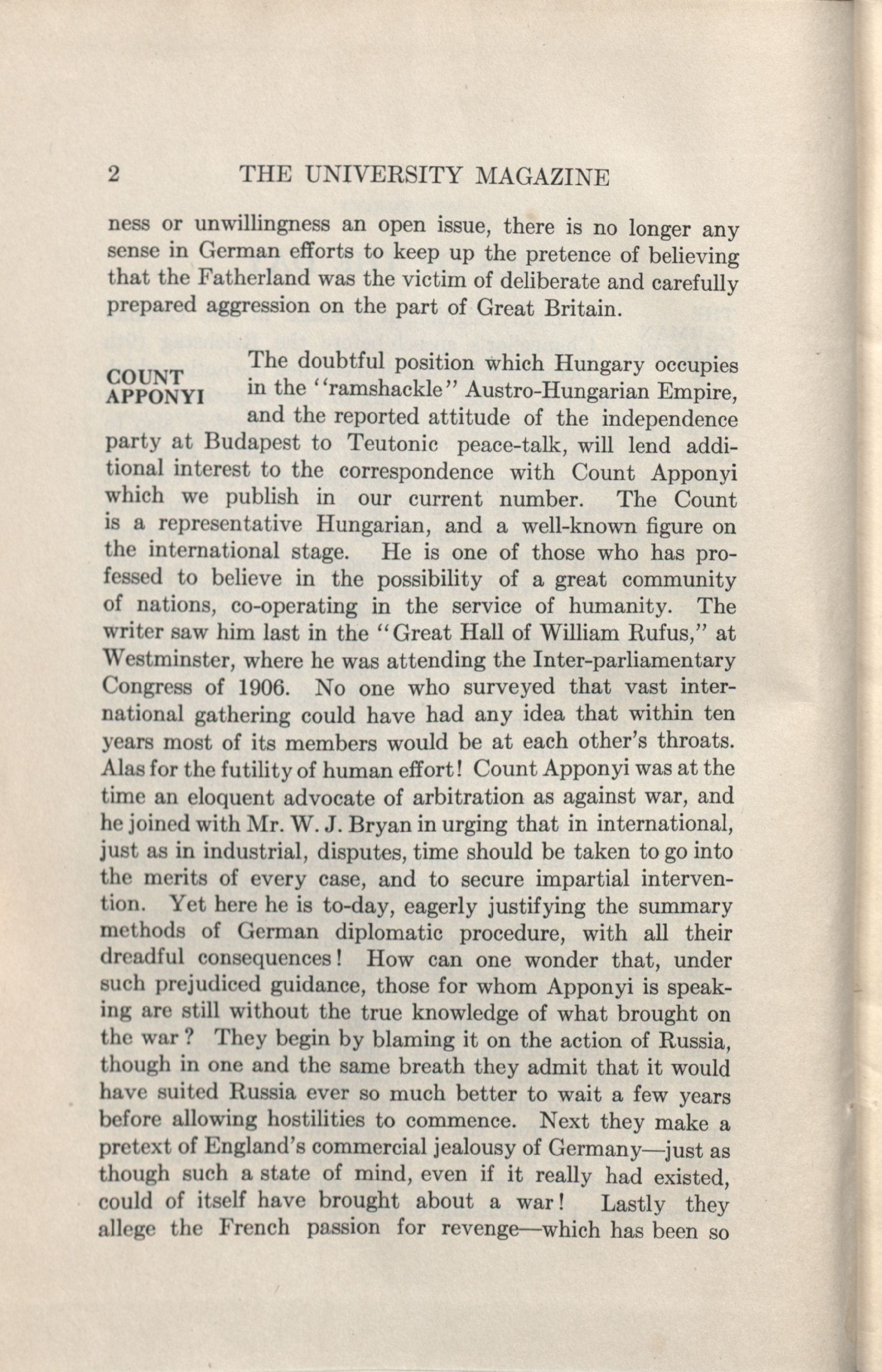 2 THE UNIVERSITY MAGAZINE

ness or unwillingness an open issue, there is no longer any sense in German efforts to keep up the pretence of believing that the Fatherland was the victim of deliberate and carefully prepared aggression on the part of Great Britain.

COUNT APPONYI

The doubtful position which Hungary occupies in the "ramshackle" Austro-Hungarian Empire, and the reported attitude of the independence party at Budapest to Teutonic peace-talk, will lend additional interest to the correspondence with Count Apponyi which we publish in our current number. The Count is a representative Hungarian, and a well-known figure on the international stage. He is one of those who has professed to believe in the possibility of a great community of nations, co-operating in the service of humanity. The writer saw him last in the "Great Hall of William Rufus," at Westminster, where he was attending the Inter-parliamentary Congress of 1906. No one who surveyed that vast international gathering could have had any idea that within ten years most of its members would be at each other's throats. Alas for the futility of human effort! Count Apponyi was at the time an eloquent advocate of arbitration as against war, and he joined with Mr. W. J. Bryan in urging that in international, just as in industrial, disputes, time should be taken to go into the merits of every case, and to secure impartial intervention. Yet here he is to-day, eagerly justifying the summary methods of German diplomatic procedure, with all their dreadful consequences! How can one wonder that, under such prejudiced guidance, those for whom Apponyi is speaking are still without the true knowledge of what brought on the war? They begin by blaming it on the action of Russia, though in one and the same breath they admit that it would have suited Russia ever so much better to wait a few years before allowing hostilities to commence. Next they make a pretext of England's commercial jealousy of Germany—just as though such a state of mind, even if it really had existed, could of itself have brought about a war! Lastly they allege the French passion for revenge—which has been so